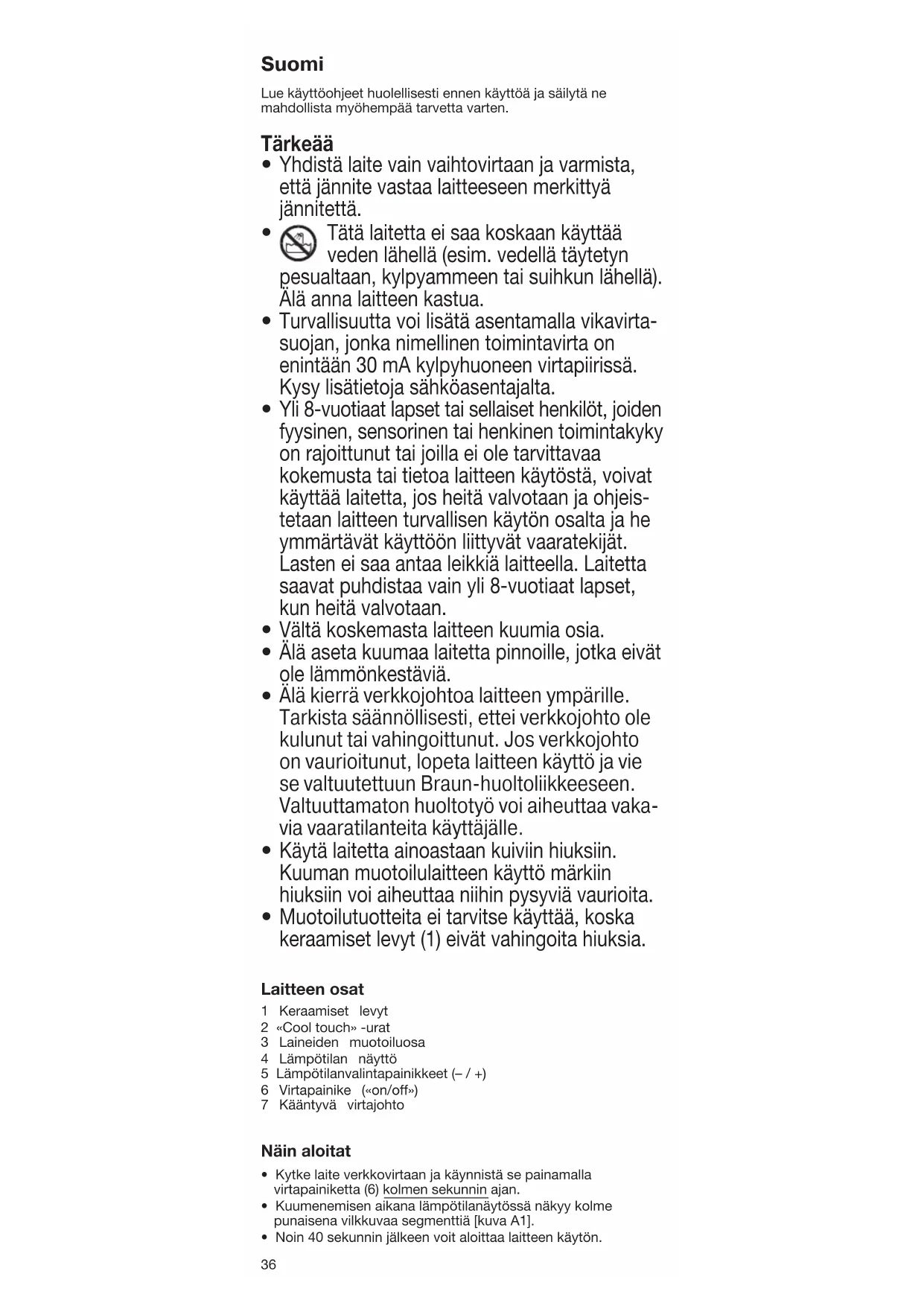 Suomi

Lue käyttöohjeet huolellisesti ennen käyttöä ja säilytä ne mahdollista myöhempää tarvetta varten.

Tärkeää

• Yhdistä laite vain vaihtovirtaan ja varmista, että jännite vastaa laitteeseen merkittyä jännitettä.
• Tätä laitetta ei saa koskaan käyttää veden lähellä (esim. vedellä täytetyn pesualtaan, kylpyammeen tai suihkun lähellä). Älä anna laitteen kastua.
• Turvallisuutta voi lisätä asentamalla vikavirtasuojan, jonka nimellinen toimintavirta on enintään 30 mA kylpyhuoneen virtapiirissä. Kysy lisätietoja sähköasentajalta.
• Yli 8-vuotiaat lapset tai sellaiset henkilöt, joiden fyysinen, sensorinen tai henkinen toimintakyky on rajoittunut tai joilla ei ole tarvittavaa kokemusta tai tietoa laitteen käytöstä, voivat käyttää laitetta, jos heitä valvotaan ja ohjeistetaan laitteen turvallisen käytön osalta ja he ymmärtävät käyttöön liittyvät vaaratekijät. Lasten ei saa antaa leikkiä laitteella. Laitetta saavat puhdistaa vain yli 8-vuotiaat lapset, kun heitä valvotaan.
• Vältä koskemasta laitteen kuumia osia.
• Älä aseta kuumaa laitetta pinnoille, jotka eivät ole lämmönkestäviä.
• Älä kierrä verkkojohtoa laitteen ympärille. Tarkista säännöllisesti, ettei verkkojohto ole kulunut tai vahingoittunut. Jos verkkojohto on vaurioitunut, lopeta laitteen käyttö ja vie se valtuutettuun Braun-huoltoliikkeeseen. Valtuuttamaton huoltotyö voi aiheuttaa vakavia vaaratilanteita käyttäjälle.
• Käytä laitetta ainoastaan kuiviin hiuksiin. Kuuman muotoilulaitteen käyttö märkiin hiuksiin voi aiheuttaa niihin pysyviä vaurioita.
• Muotoilutuotteita ei tarvitse käyttää, koska keraamiset levyt (1) eivät vahingoita hiuksia.

Laitteen osat

1 Keraamiset levyt
2 «Cool touch» -urat
3 Laineiden muotoiluosa
4 Lämpötilan näyttö
5 Lämpötilanvalintapainikkeet (– / +)
6 Virtapainike («on/off»)
7 Kääntyvä virtajohto

Näin aloitat

• Kytke laite verkkovirtaan ja käynnistä se painamalla virtapainiketta (6) kolmen sekunnin ajan.
• Kuumenemisen aikana lämpötilanäytössä näkyy kolme punaisena vilkkuvaa segmenttiä [kuva A1].
• Noin 40 sekunnin jälkeen voit aloittaa laitteen käytön.

36